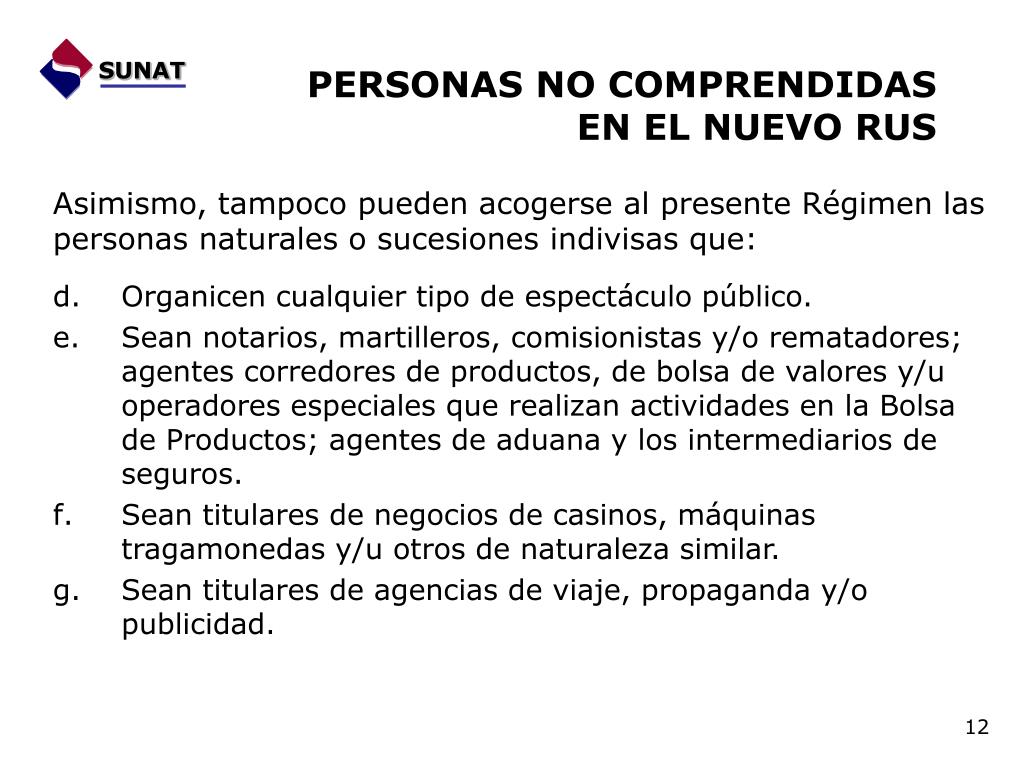 SUNAT

PERSONAS NO COMPRENDIDAS EN EL NUEVO RUS

Asimismo, tampoco pueden acogerse al presente Régimen las personas naturales o sucesiones indivisas que:

d. Organicen cualquier tipo de espectáculo público.
e. Sean notarios, martilleros, comisionistas y/o rematadores; agentes corredores de productos, de bolsa de valores y/u operadores especiales que realizan actividades en la Bolsa de Productos; agentes de aduana y los intermediarios de seguros.
f. Sean titulares de negocios de casinos, máquinas tragamonedas y/u otros de naturaleza similar.
g. Sean titulares de agencias de viaje, propaganda y/o publicidad.

12